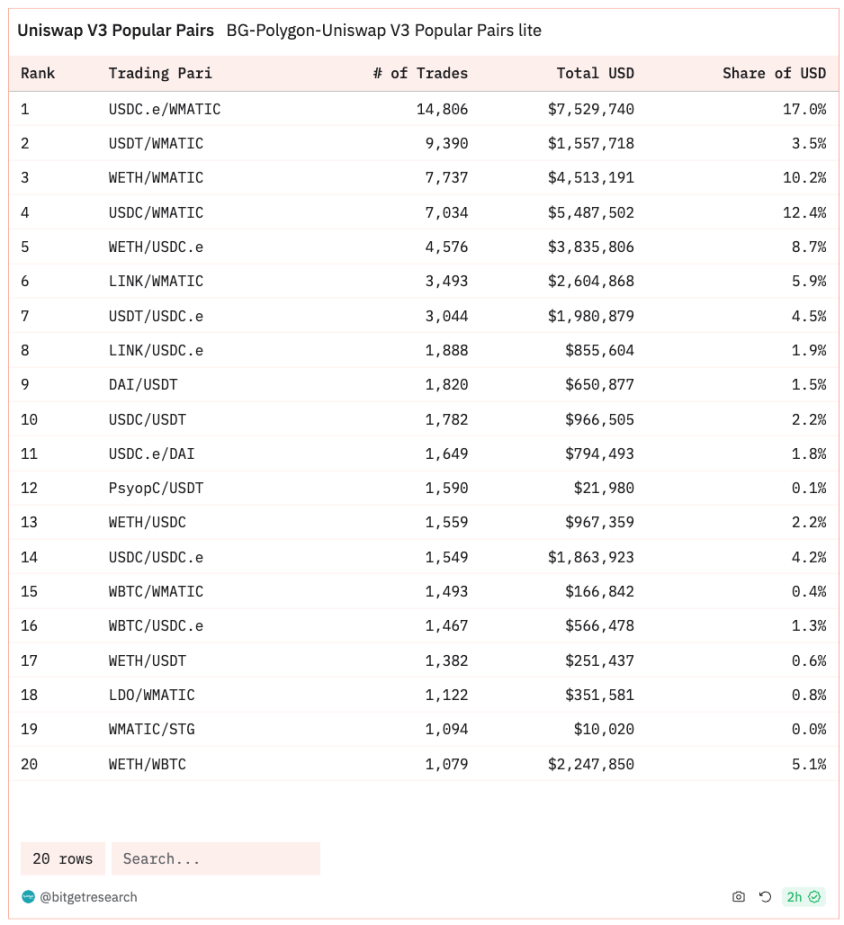 Uniswap V3 Popular Pairs BG-Polygon-Uniswap V3 Popular Pairs lite

| Rank | Trading Pari | # of Trades | Total USD | Share of USD |
|---|---|---|---|---|
| 1 | USDC.e/WMATIC | 14,806 | $7,529,740 | 17.0% |
| 2 | USDT/WMATIC | 9,390 | $1,557,718 | 3.5% |
| 3 | WETH/WMATIC | 7,737 | $4,513,191 | 10.2% |
| 4 | USDC/WMATIC | 7,034 | $5,487,502 | 12.4% |
| 5 | WETH/USDC.e | 4,576 | $3,835,806 | 8.7% |
| 6 | LINK/WMATIC | 3,493 | $2,604,868 | 5.9% |
| 7 | USDT/USDC.e | 3,044 | $1,980,879 | 4.5% |
| 8 | LINK/USDC.e | 1,888 | $855,604 | 1.9% |
| 9 | DAI/USDT | 1,820 | $650,877 | 1.5% |
| 10 | USDC/USDT | 1,782 | $966,505 | 2.2% |
| 11 | USDC.e/DAI | 1,649 | $794,493 | 1.8% |
| 12 | PsyopC/USDT | 1,590 | $21,980 | 0.1% |
| 13 | WETH/USDC | 1,559 | $967,359 | 2.2% |
| 14 | USDC/USDC.e | 1,549 | $1,863,923 | 4.2% |
| 15 | WBTC/WMATIC | 1,493 | $166,842 | 0.4% |
| 16 | WBTC/USDC.e | 1,467 | $566,478 | 1.3% |
| 17 | WETH/USDT | 1,382 | $251,437 | 0.6% |
| 18 | LDO/WMATIC | 1,122 | $351,581 | 0.8% |
| 19 | WMATIC/STG | 1,094 | $10,020 | 0.0% |
| 20 | WETH/WBTC | 1,079 | $2,247,850 | 5.1% |

20 rows Search...

@bitgetresearch 2h